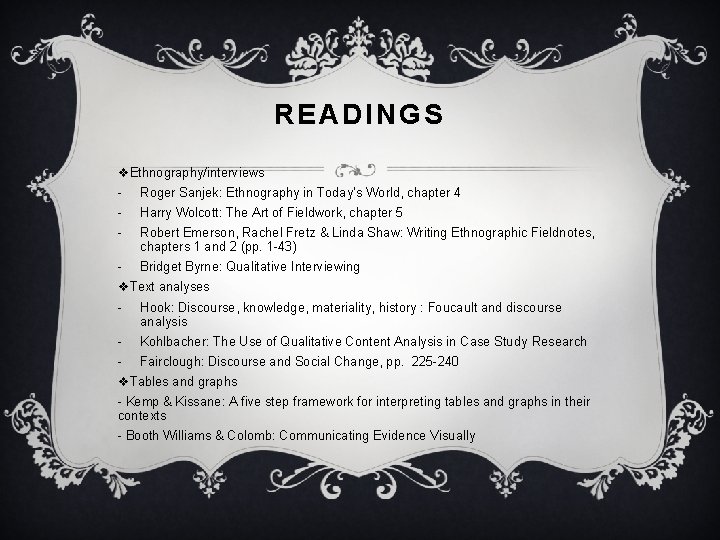 READINGS

❖Ethnography/interviews

- Roger Sanjek: Ethnography in Today's World, chapter 4
- Harry Wolcott: The Art of Fieldwork, chapter 5
- Robert Emerson, Rachel Fretz & Linda Shaw: Writing Ethnographic Fieldnotes, chapters 1 and 2 (pp. 1-43)
- Bridget Byrne: Qualitative Interviewing

❖Text analyses

- Hook: Discourse, knowledge, materiality, history : Foucault and discourse analysis
- Kohlbacher: The Use of Qualitative Content Analysis in Case Study Research
- Fairclough: Discourse and Social Change, pp. 225-240

❖Tables and graphs

- Kemp & Kissane: A five step framework for interpreting tables and graphs in their contexts
- Booth Williams & Colomb: Communicating Evidence Visually